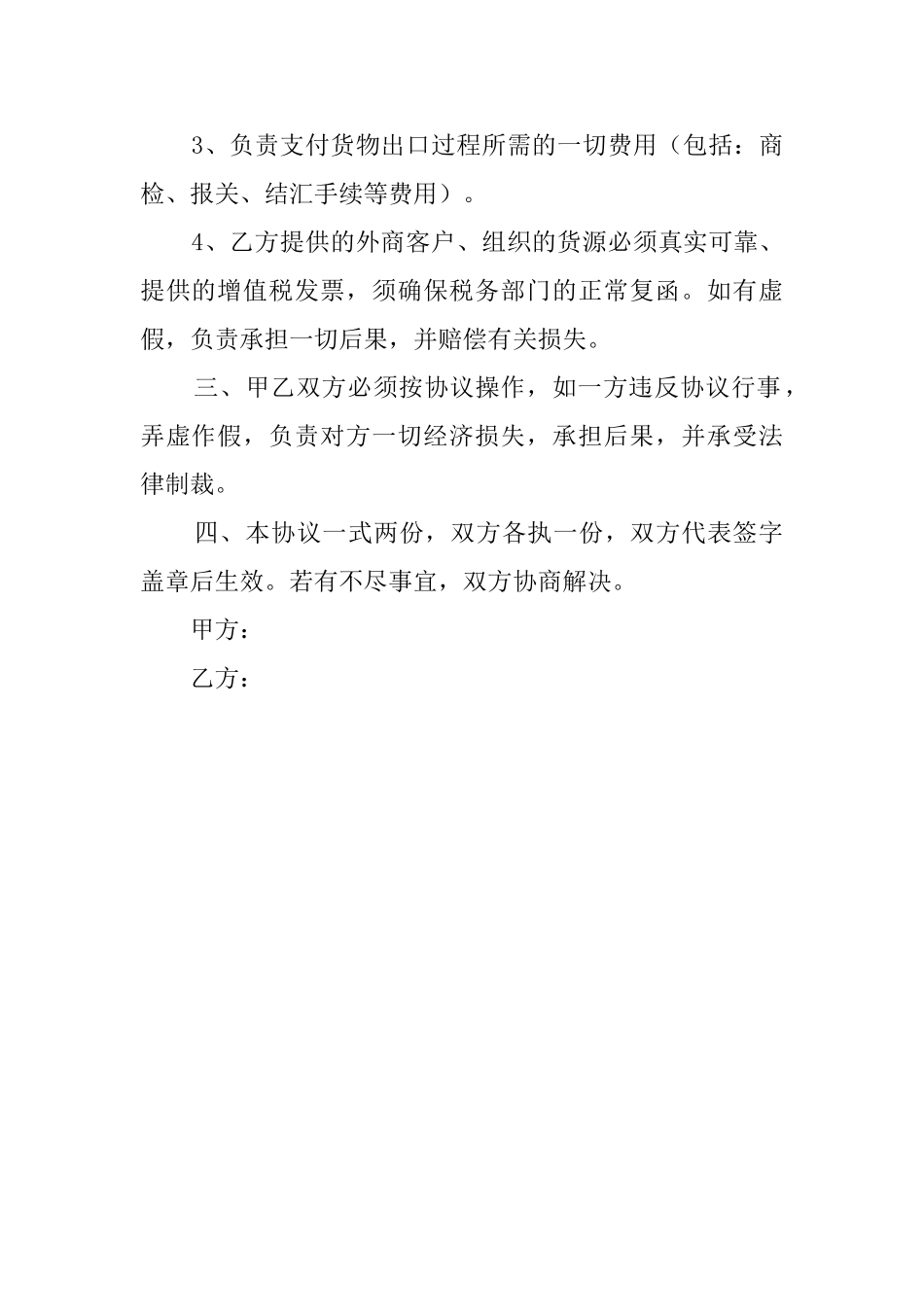 3、负责支付货物出口过程所需的一切费用（包括：商检、报关、结汇手续等费用）。

4、乙方提供的外商客户、组织的货源必须真实可靠、提供的增值税发票，须确保税务部门的正常复函。如有虚假，负责承担一切后果，并赔偿有关损失。

三、甲乙双方必须按协议操作，如一方违反协议行事，弄虚作假，负责对方一切经济损失，承担后果，并承受法律制裁。

四、本协议一式两份，双方各执一份，双方代表签字盖章后生效。若有不尽事宜，双方协商解决。

甲方：

乙方：